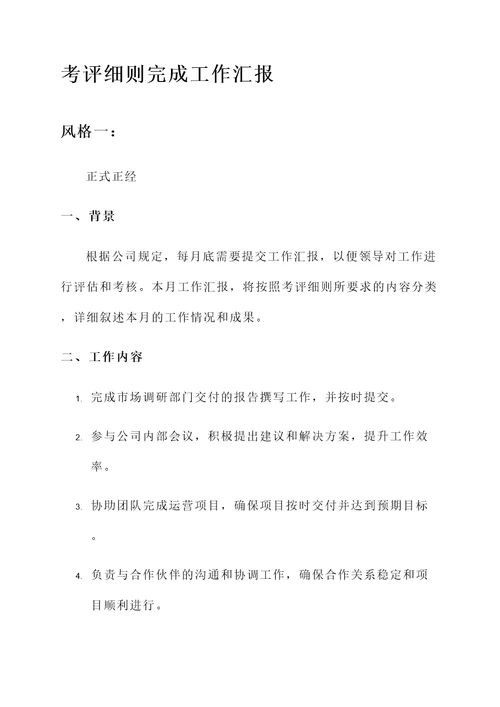 考评细则完成工作汇报

风格一：

正式正经

一、背景

根据公司规定，每月底需要提交工作汇报，以便领导对工作进行评估和考核。本月工作汇报，将按照考评细则所要求的内容分类，详细叙述本月的工作情况和成果。

二、工作内容

1. 完成市场调研部门交付的报告撰写工作，并按时提交。

2. 参与公司内部会议，积极提出建议和解决方案，提升工作效率。

3. 协助团队完成运营项目，确保项目按时交付并达到预期目标。

4. 负责与合作伙伴的沟通和协调工作，确保合作关系稳定和项目顺利进行。